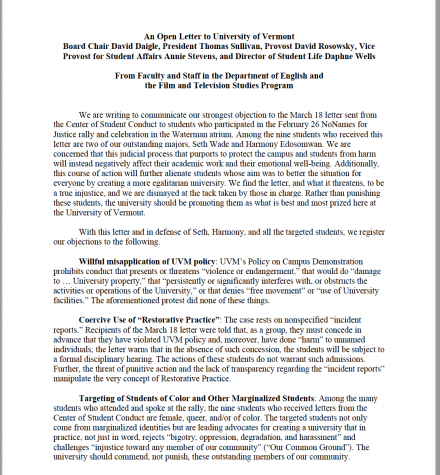 An Open Letter to University of Vermont
Board Chair David Daigle, President Thomas Sullivan, Provost David Rosowsky, Vice Provost for Student Affairs Annie Stevens, and Director of Student Life Daphne Wells

From Faculty and Staff in the Department of English and the Film and Television Studies Program

We are writing to communicate our strongest objection to the March 18 letter sent from the Center of Student Conduct to students who participated in the February 26 NoNames for Justice rally and celebration in the Waterman atrium. Among the nine students who received this letter are two of our outstanding majors, Seth Wade and Harmony Edosomwan. We are concerned that this judicial process that purports to protect the campus and students from harm will instead negatively affect their academic work and their emotional well-being. Additionally, this course of action will further alienate students whose aim was to better the situation for everyone by creating a more egalitarian university. We find the letter, and what it threatens, to be a true injustice, and we are dismayed at the tack taken by those in charge. Rather than punishing these students, the university should be promoting them as what is best and most prized here at the University of Vermont.

With this letter and in defense of Seth, Harmony, and all the targeted students, we register our objections to the following.

Willful misapplication of UVM policy: UVM's Policy on Campus Demonstration prohibits conduct that presents or threatens "violence or endangerment," that would do "damage to … University property," that "persistently or significantly interferes with, or obstructs the activities or operations of the University," or that denies "free movement" or "use of University facilities." The aforementioned protest did none of these things.

Coercive Use of "Restorative Practice": The case rests on nonspecified "incident reports." Recipients of the March 18 letter were told that, as a group, they must concede in advance that they have violated UVM policy and, moreover, have done "harm" to unnamed individuals; the letter warns that in the absence of such concession, the students will be subject to a formal disciplinary hearing. The actions of these students do not warrant such admissions. Further, the threat of punitive action and the lack of transparency regarding the "incident reports" manipulate the very concept of Restorative Practice.

Targeting of Students of Color and Other Marginalized Students: Among the many students who attended and spoke at the rally, the nine students who received letters from the Center of Student Conduct are female, queer, and/or of color. The targeted students not only come from marginalized identities but are leading advocates for creating a university that in practice, not just in word, rejects "bigotry, oppression, degradation, and harassment" and challenges "injustice toward any member of our community" ("Our Common Ground"). The university should commend, not punish, these outstanding members of our community.